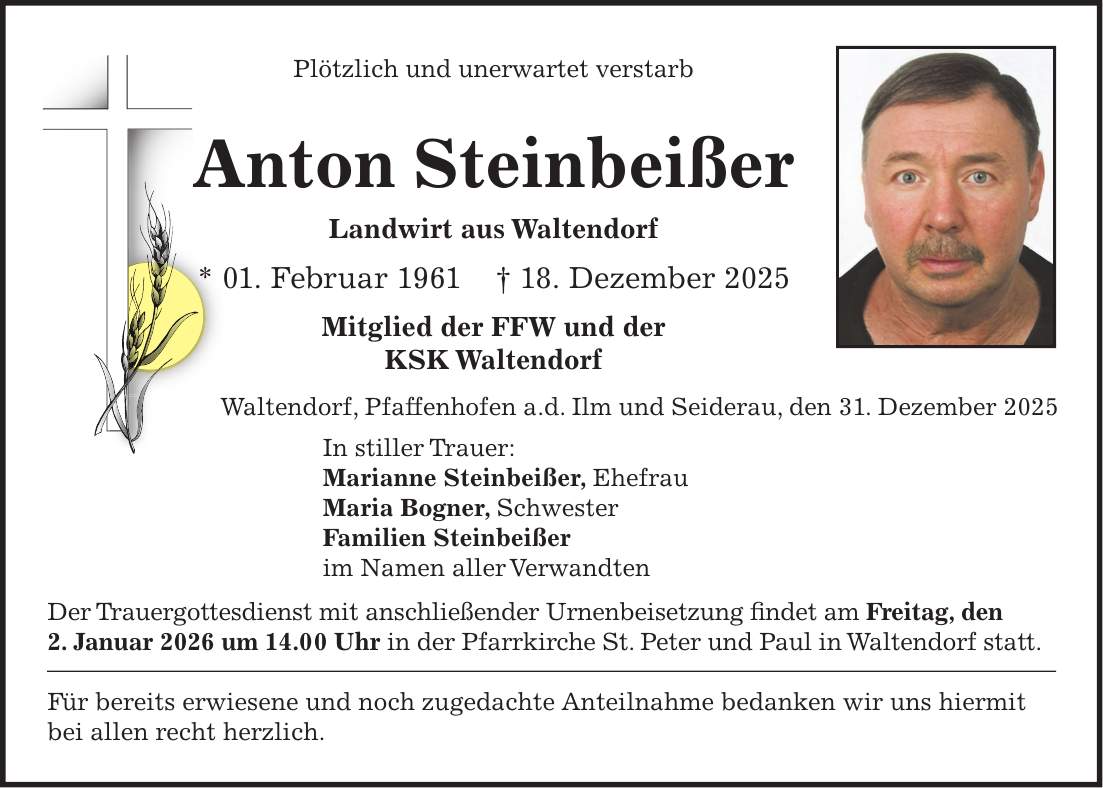 Plötzlich und unerwartet verstarb

Anton Steinbeißer

Landwirt aus Waltendorf

* 01. Februar 1961    † 18. Dezember 2025

Mitglied der FFW und der
KSK Waltendorf

Waltendorf, Pfaffenhofen a.d. Ilm und Seiderau, den 31. Dezember 2025

In stiller Trauer:
Marianne Steinbeißer, Ehefrau
Maria Bogner, Schwester
Familien Steinbeißer
im Namen aller Verwandten

Der Trauergottesdienst mit anschließender Urnenbeisetzung findet am Freitag, den 2. Januar 2026 um 14.00 Uhr in der Pfarrkirche St. Peter und Paul in Waltendorf statt.

Für bereits erwiesene und noch zugedachte Anteilnahme bedanken wir uns hiermit bei allen recht herzlich.